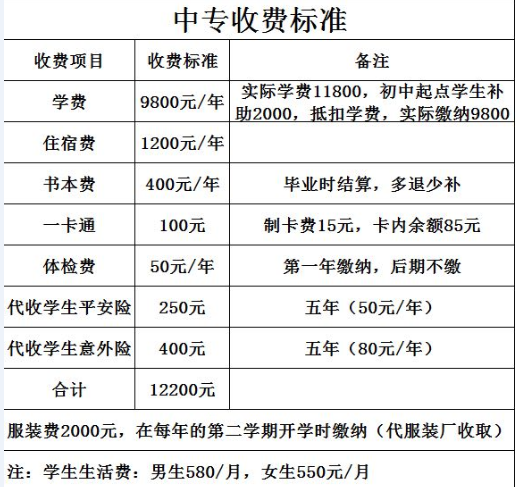 中专收费标准

| 收费项目 | 收费标准 | 备注 |
|---|---|---|
| 学费 | 9800元/年 | 实际学费11800，初中起点学生补助2000，抵扣学费，实际缴纳9800 |
| 住宿费 | 1200元/年 | |
| 书本费 | 400元/年 | 毕业时结算，多退少补 |
| 一卡通 | 100元 | 制卡费15元，卡内余额85元 |
| 体检费 | 50元/年 | 第一年缴纳，后期不缴 |
| 代收学生平安险 | 250元 | 五年（50元/年） |
| 代收学生意外险 | 400元 | 五年（80元/年） |
| 合计 | 12200元 | |

服装费2000元，在每年的第二学期开学时缴纳（代服装厂收取）

注：学生生活费：男生580/月，女生550元/月